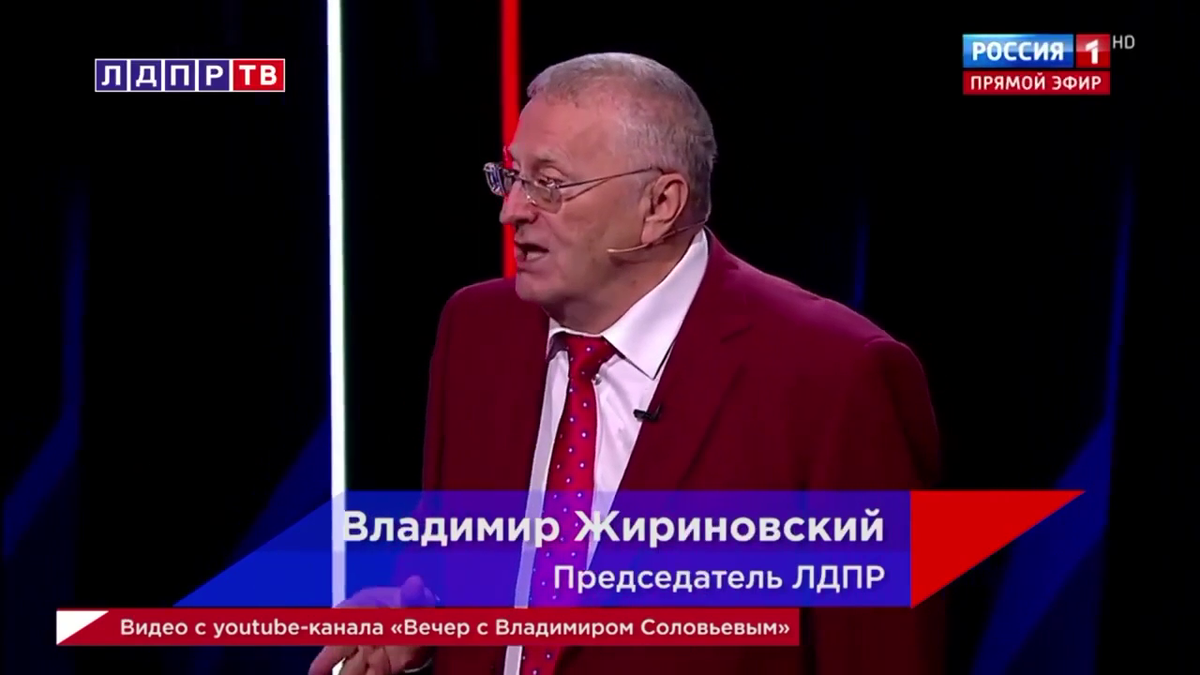 ЛДПР ТВ

РОССИЯ 1 HD
ПРЯМОЙ ЭФИР

Владимир Жириновский
Председатель ЛДПР

Видео с youtube-канала «Вечер с Владимиром Соловьевым»